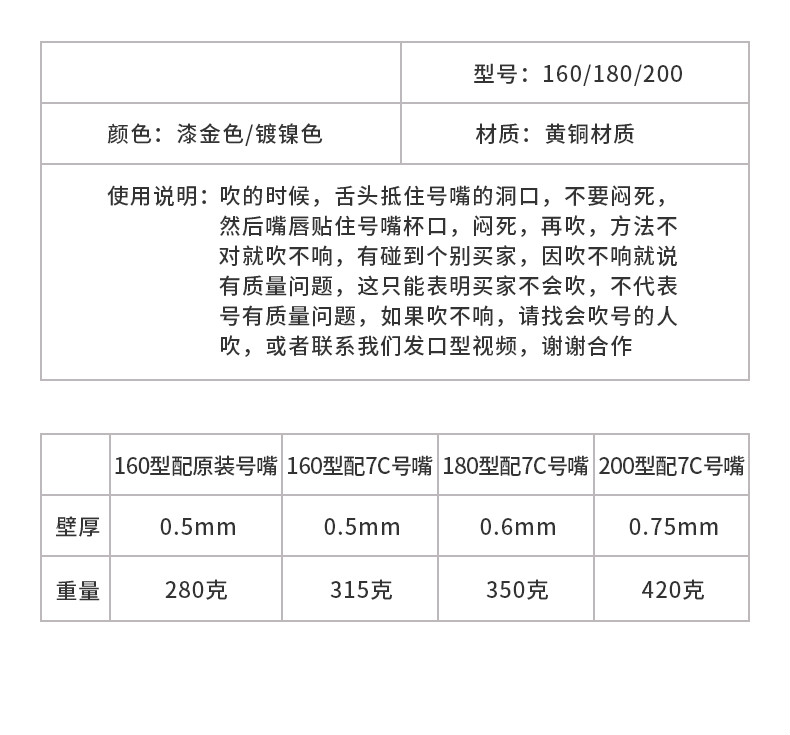 | | 型号：160/180/200 |
|---|---|
| 颜色：漆金色/镀镍色 | 材质：黄铜材质 |

使用说明：吹的时候，舌头抵住号嘴的洞口，不要闷死，然后嘴唇贴住号嘴杯口，闷死，再吹，方法不对就吹不响，有碰到个别买家，因吹不响就说有质量问题，这只能表明买家不会吹，不代表号有质量问题，如果吹不响，请找会吹号的人吹，或者联系我们发口型视频，谢谢合作

| | 160型配原装号嘴 | 160型配7C号嘴 | 180型配7C号嘴 | 200型配7C号嘴 |
|---|---|---|---|---|
| 壁厚 | 0.5mm | 0.5mm | 0.6mm | 0.75mm |
| 重量 | 280克 | 315克 | 350克 | 420克 |